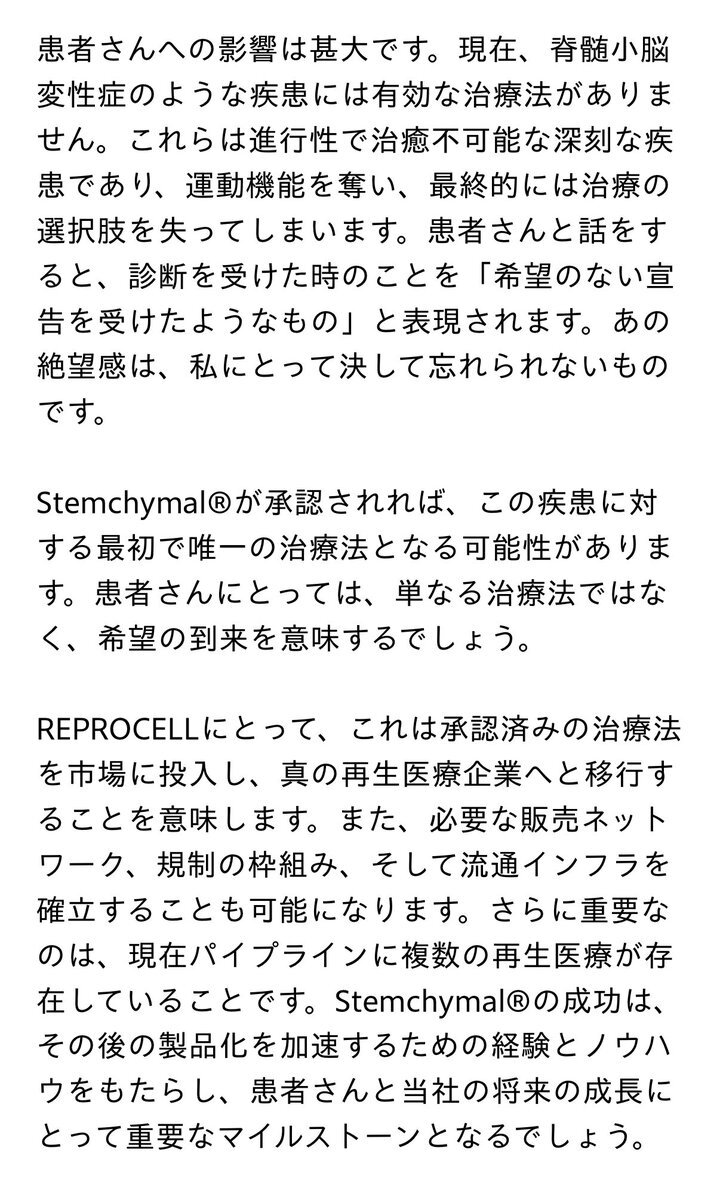 患者さんへの影響は甚大です。現在、脊髄小脳変性症のような疾患には有効な治療法がありません。これらは進行性で治癒不可能な深刻な疾患であり、運動機能を奪い、最終的には治療の選択肢を失ってしまいます。患者さんと話をすると、診断を受けた時のことを「希望のない宣告を受けたようなもの」と表現されます。あの絶望感は、私にとって決して忘れられないものです。

Stemchymal®が承認されれば、この疾患に対する最初で唯一の治療法となる可能性があります。患者さんにとっては、単なる治療法ではなく、希望の到来を意味するでしょう。

REPROCELLにとって、これは承認済みの治療法を市場に投入し、真の再生医療企業へと移行することを意味します。また、必要な販売ネットワーク、規制の枠組み、そして流通インフラを確立することも可能になります。さらに重要なのは、現在パイプラインに複数の再生医療が存在していることです。Stemchymal®の成功は、その後の製品化を加速するための経験とノウハウをもたらし、患者さんと当社の将来の成長にとって重要なマイルストーンとなるでしょう。